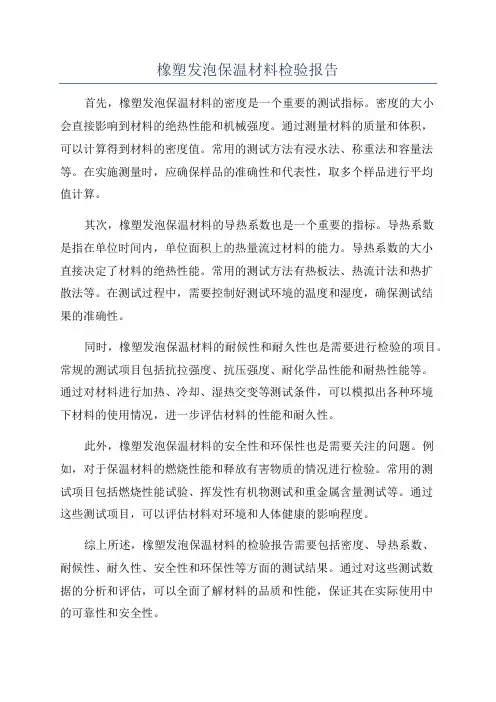 橡塑发泡保温材料检验报告

首先，橡塑发泡保温材料的密度是一个重要的测试指标。密度的大小会直接影响到材料的绝热性能和机械强度。通过测量材料的质量和体积，可以计算得到材料的密度值。常用的测试方法有浸水法、称重法和容量法等。在实施测量时，应确保样品的准确性和代表性，取多个样品进行平均值计算。

其次，橡塑发泡保温材料的导热系数也是一个重要的指标。导热系数是指在单位时间内，单位面积上的热量流过材料的能力。导热系数的大小直接决定了材料的绝热性能。常用的测试方法有热板法、热流计法和热扩散法等。在测试过程中，需要控制好测试环境的温度和湿度，确保测试结果的准确性。

同时，橡塑发泡保温材料的耐候性和耐久性也是需要进行检验的项目。常规的测试项目包括抗拉强度、抗压强度、耐化学品性能和耐热性能等。通过对材料进行加热、冷却、湿热交变等测试条件，可以模拟出各种环境下材料的使用情况，进一步评估材料的性能和耐久性。

此外，橡塑发泡保温材料的安全性和环保性也是需要关注的问题。例如，对于保温材料的燃烧性能和释放有害物质的情况进行检验。常用的测试项目包括燃烧性能试验、挥发性有机物测试和重金属含量测试等。通过这些测试项目，可以评估材料对环境和人体健康的影响程度。

综上所述，橡塑发泡保温材料的检验报告需要包括密度、导热系数、耐候性、耐久性、安全性和环保性等方面的测试结果。通过对这些测试数据的分析和评估，可以全面了解材料的品质和性能，保证其在实际使用中的可靠性和安全性。